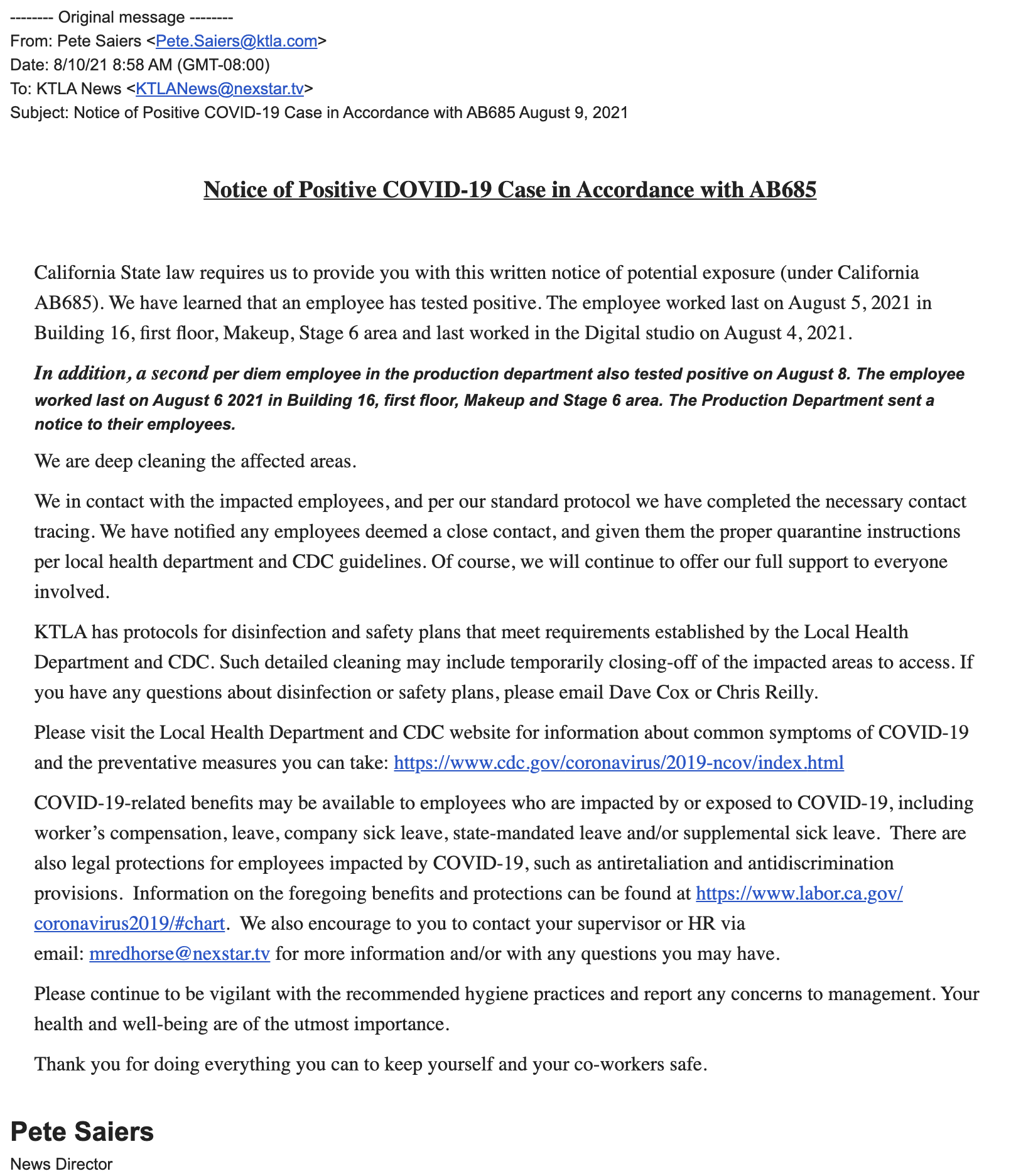 -------- Original message --------
From: Pete Saiers <Pete.Saiers@ktla.com>
Date: 8/10/21 8:58 AM (GMT-08:00)
To: KTLA News <KTLANews@nexstar.tv>
Subject: Notice of Positive COVID-19 Case in Accordance with AB685 August 9, 2021

Notice of Positive COVID-19 Case in Accordance with AB685

California State law requires us to provide you with this written notice of potential exposure (under California AB685). We have learned that an employee has tested positive. The employee worked last on August 5, 2021 in Building 16, first floor, Makeup, Stage 6 area and last worked in the Digital studio on August 4, 2021.

In addition, a second per diem employee in the production department also tested positive on August 8. The employee worked last on August 6 2021 in Building 16, first floor, Makeup and Stage 6 area. The Production Department sent a notice to their employees.

We are deep cleaning the affected areas.

We in contact with the impacted employees, and per our standard protocol we have completed the necessary contact tracing. We have notified any employees deemed a close contact, and given them the proper quarantine instructions per local health department and CDC guidelines. Of course, we will continue to offer our full support to everyone involved.

KTLA has protocols for disinfection and safety plans that meet requirements established by the Local Health Department and CDC. Such detailed cleaning may include temporarily closing-off of the impacted areas to access. If you have any questions about disinfection or safety plans, please email Dave Cox or Chris Reilly.

Please visit the Local Health Department and CDC website for information about common symptoms of COVID-19 and the preventative measures you can take: https://www.cdc.gov/coronavirus/2019-ncov/index.html

COVID-19-related benefits may be available to employees who are impacted by or exposed to COVID-19, including worker's compensation, leave, company sick leave, state-mandated leave and/or supplemental sick leave. There are also legal protections for employees impacted by COVID-19, such as antiretaliation and antidiscrimination provisions. Information on the foregoing benefits and protections can be found at https://www.labor.ca.gov/coronavirus2019/#chart. We also encourage to you to contact your supervisor or HR via email: mredhorse@nexstar.tv for more information and/or with any questions you may have.

Please continue to be vigilant with the recommended hygiene practices and report any concerns to management. Your health and well-being are of the utmost importance.

Thank you for doing everything you can to keep yourself and your co-workers safe.

Pete Saiers
News Director